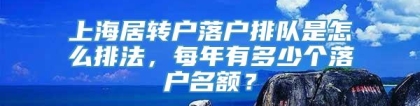 上海居转户落户排队是怎么排法，每年有多少个落户名额？